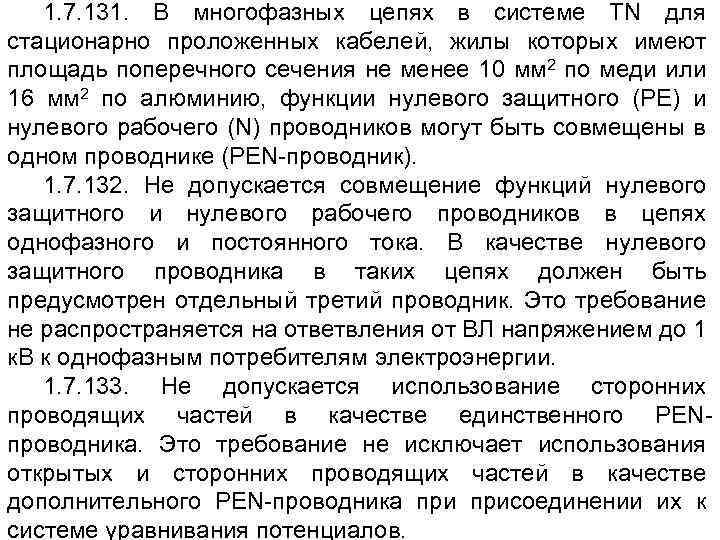 1.7.131. В многофазных цепях в системе TN для стационарно проложенных кабелей, жилы которых имеют площадь поперечного сечения не менее 10 мм$^2$ по меди или 16 мм$^2$ по алюминию, функции нулевого защитного (PE) и нулевого рабочего (N) проводников могут быть совмещены в одном проводнике (PEN-проводник).

1.7.132. Не допускается совмещение функций нулевого защитного и нулевого рабочего проводников в цепях однофазного и постоянного тока. В качестве нулевого защитного проводника в таких цепях должен быть предусмотрен отдельный третий проводник. Это требование не распространяется на ответвления от ВЛ напряжением до 1 кВ к однофазным потребителям электроэнергии.

1.7.133. Не допускается использование сторонних проводящих частей в качестве единственного PEN-проводника. Это требование не исключает использования открытых и сторонних проводящих частей в качестве дополнительного PEN-проводника при присоединении их к системе уравнивания потенциалов.